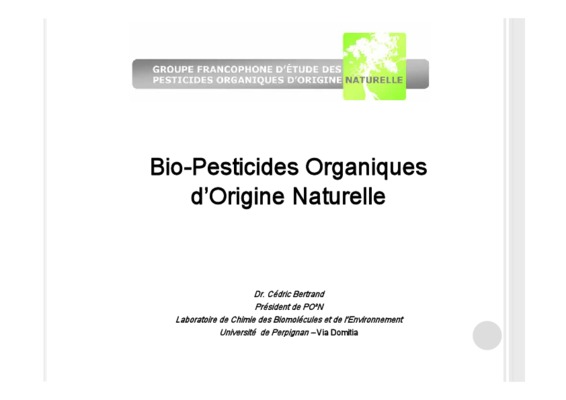 GROUPE FRANCOPHONE D'ÉTUDE DES
PESTICIDES ORGANIQUES D'ORIGINE NATURELLE

Bio-Pesticides Organiques
d'Origine Naturelle

Dr. Cédric Bertrand
Président de PO²N
Laboratoire de Chimie des Biomolécules et de l'Environnement
Université de Perpignan – Via Domitia